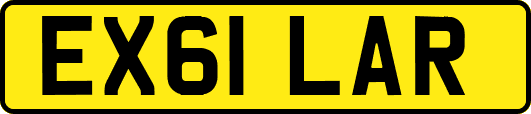 EX61 LAR